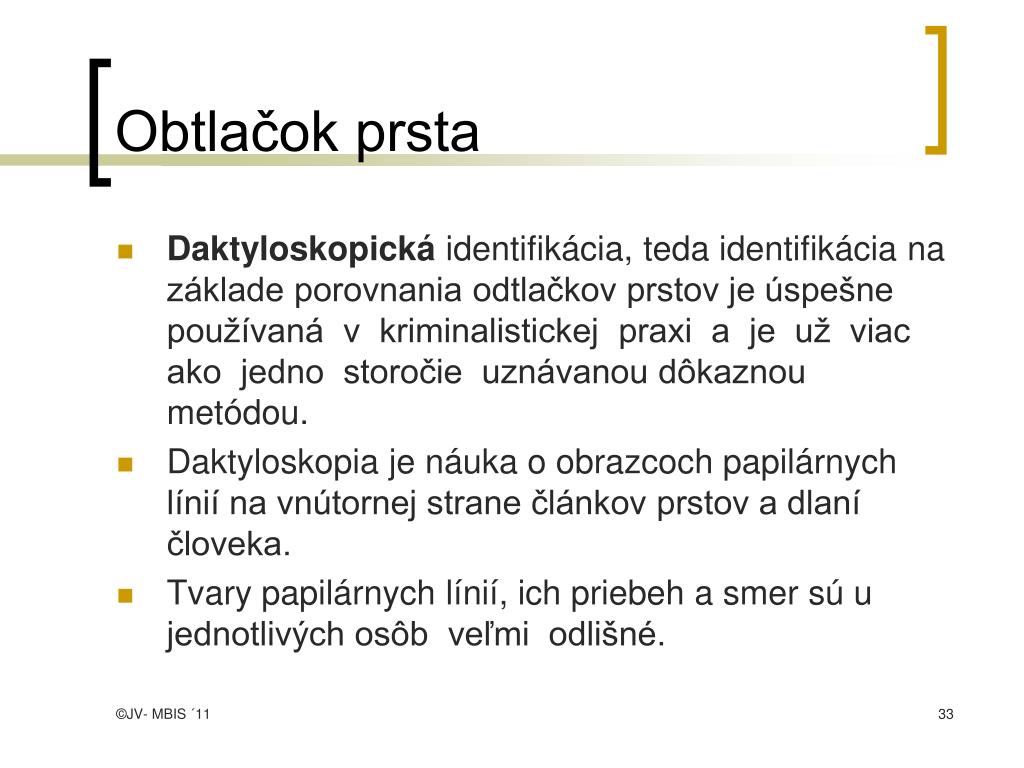 Obtlačok prsta

Daktyloskopická identifikácia, teda identifikácia na základe porovnania odtlačkov prstov je úspešne používaná v kriminalistickej praxi a je už viac ako jedno storočie uznávanou dôkaznou metódou.

Daktyloskopia je náuka o obrazcoch papilárnych línií na vnútornej strane článkov prstov a dlaní človeka.

Tvary papilárnych línií, ich priebeh a smer sú u jednotlivých osôb veľmi odlišné.

©JV- MBIS ´11

33